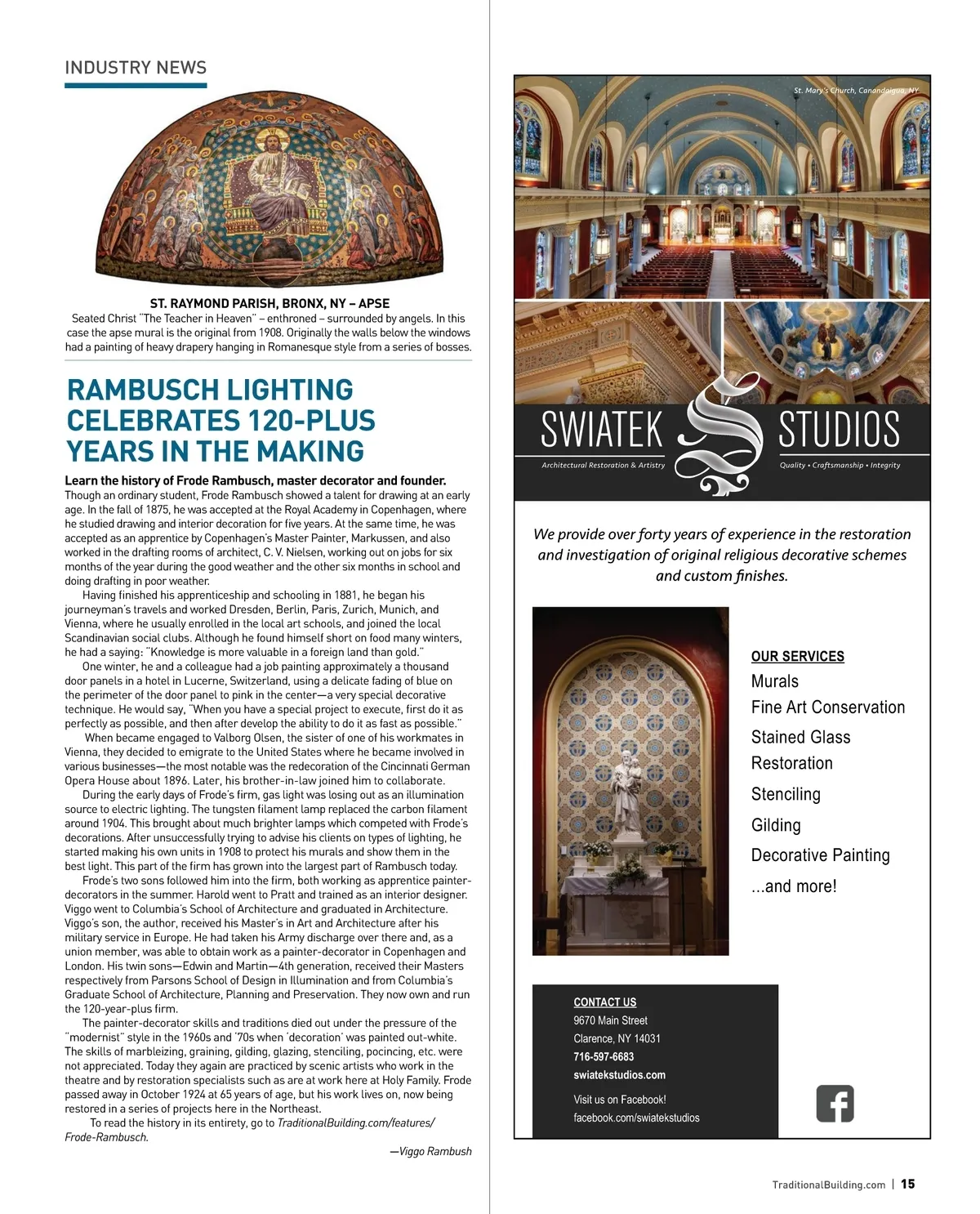 INDUSTRY NEWS

ST. RAYMOND PARISH, BRONX, NY – APSE
Seated Christ "The Teacher in Heaven" – enthroned – surrounded by angels. In this case the apse mural is the original from 1908. Originally the walls below the windows had a painting of heavy drapery hanging in Romanesque style from a series of bosses.

RAMBUSCH LIGHTING CELEBRATES 120-PLUS YEARS IN THE MAKING

Learn the history of Frode Rambusch, master decorator and founder.
Though an ordinary student, Frode Rambusch showed a talent for drawing at an early age. In the fall of 1875, he was accepted at the Royal Academy in Copenhagen, where he studied drawing and interior decoration for five years. At the same time, he was accepted as an apprentice by Copenhagen's Master Painter, Markussen, and also worked in the drafting rooms of architect, C. V. Nielsen, working out on jobs for six months of the year during the good weather and the other six months in school and doing drafting in poor weather.

Having finished his apprenticeship and schooling in 1881, he began his journeyman's travels and worked Dresden, Berlin, Paris, Zurich, Munich, and Vienna, where he usually enrolled in the local art schools, and joined the local Scandinavian social clubs. Although he found himself short on food many winters, he had a saying: "Knowledge is more valuable in a foreign land than gold."

One winter, he and a colleague had a job painting approximately a thousand door panels in a hotel in Lucerne, Switzerland, using a delicate fading of blue on the perimeter of the door panel to pink in the center—a very special decorative technique. He would say, "When you have a special project to execute, first do it as perfectly as possible, and then after develop the ability to do it as fast as possible."

When became engaged to Valborg Olsen, the sister of one of his workmates in Vienna, they decided to emigrate to the United States where he became involved in various businesses—the most notable was the redecoration of the Cincinnati German Opera House about 1896. Later, his brother-in-law joined him to collaborate.

During the early days of Frode's firm, gas light was losing out as an illumination source to electric lighting. The tungsten filament lamp replaced the carbon filament around 1904. This brought about much brighter lamps which competed with Frode's decorations. After unsuccessfully trying to advise his clients on types of lighting, he started making his own units in 1908 to protect his murals and show them in the best light. This part of the firm has grown into the largest part of Rambusch today.

Frode's two sons followed him into the firm, both working as apprentice painter-decorators in the summer. Harold went to Pratt and trained as an interior designer. Viggo went to Columbia's School of Architecture and graduated in Architecture. Viggo's son, the author, received his Master's in Art and Architecture after his military service in Europe. He had taken his Army discharge over there and, as a union member, was able to obtain work as a painter-decorator in Copenhagen and London. His twin sons—Edwin and Martin—4th generation, received their Masters respectively from Parsons School of Design in Illumination and from Columbia's Graduate School of Architecture, Planning and Preservation. They now own and run the 120-year-plus firm.

The painter-decorator skills and traditions died out under the pressure of the "modernist" style in the 1960s and '70s when 'decoration' was painted out-white. The skills of marbleizing, graining, gilding, glazing, stenciling, pocincing, etc. were not appreciated. Today they again are practiced by scenic artists who work in the theatre and by restoration specialists such as are at work here at Holy Family. Frode passed away in October 1924 at 65 years of age, but his work lives on, now being restored in a series of projects here in the Northeast.

To read the history in its entirety, go to TraditionalBuilding.com/features/Frode-Rambusch.

—Viggo Rambush

St. Mary's Church, Canandaigua, NY

SWIATEK STUDIOS
Architectural Restoration & Artistry
Quality • Craftsmanship • Integrity

We provide over forty years of experience in the restoration and investigation of original religious decorative schemes and custom finishes.

OUR SERVICES
Murals
Fine Art Conservation
Stained Glass Restoration
Stenciling
Gilding
Decorative Painting
...and more!

CONTACT US
9670 Main Street
Clarence, NY 14031
716-597-6683
swiatekstudios.com
Visit us on Facebook!
facebook.com/swiatekstudios

TraditionalBuilding.com | 15